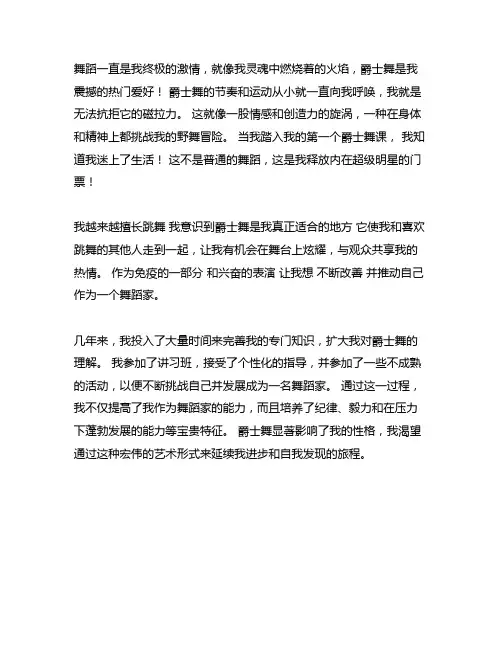 舞蹈一直是我终极的激情，就像我灵魂中燃烧着的火焰，爵士舞是我震撼的热门爱好！ 爵士舞的节奏和运动从小就一直向我呼唤，我就是无法抗拒它的磁拉力。 这就像一股情感和创造力的旋涡，一种在身体和精神上都挑战我的野舞冒险。 当我踏入我的第一个爵士舞课， 我知道我迷上了生活！ 这不是普通的舞蹈，这是我释放内在超级明星的门票！

我越来越擅长跳舞 我意识到爵士舞是我真正适合的地方 它使我和喜欢跳舞的其他人走到一起，让我有机会在舞台上炫耀，与观众共享我的热情。 作为免疫的一部分 和兴奋的表演 让我想 不断改善 并推动自己作为一个舞蹈家。

几年来，我投入了大量时间来完善我的专门知识，扩大我对爵士舞的理解。 我参加了讲习班，接受了个性化的指导，并参加了一些不成熟的活动，以便不断挑战自己并发展成为一名舞蹈家。 通过这一过程，我不仅提高了我作为舞蹈家的能力，而且培养了纪律、毅力和在压力下蓬勃发展的能力等宝贵特征。 爵士舞显著影响了我的性格，我渴望通过这种宏伟的艺术形式来延续我进步和自我发现的旅程。